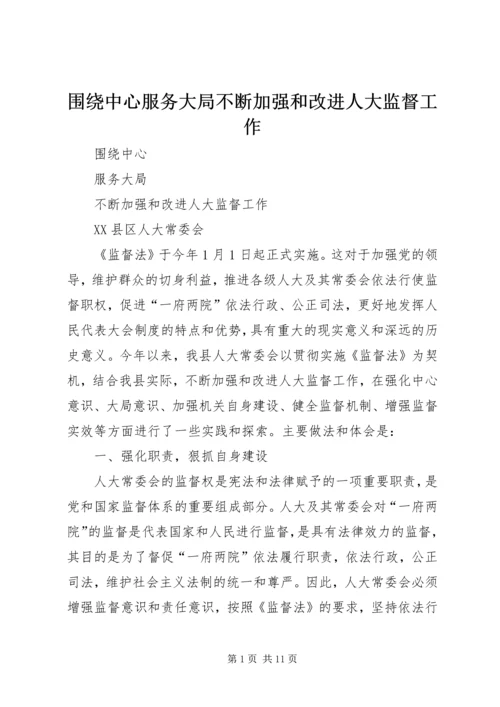 围绕中心服务大局不断加强和改进人大监督工作

围绕中心

服务大局

不断加强和改进人大监督工作

XX县区人大常委会

《监督法》于今年1月1日起正式实施。这对于加强党的领导，维护群众的切身利益，推进各级人大及其常委会依法行使监督职权，促进“一府两院”依法行政、公正司法，更好地发挥人民代表大会制度的特点和优势，具有重大的现实意义和深远的历史意义。今年以来，我县人大常委会以贯彻实施《监督法》为契机，结合我县实际，不断加强和改进人大监督工作，在强化中心意识、大局意识、加强机关自身建设、健全监督机制、增强监督实效等方面进行了一些实践和探索。主要做法和体会是：

一、强化职责，狠抓自身建设

人大常委会的监督权是宪法和法律赋予的一项重要职责，是党和国家监督体系的重要组成部分。人大及其常委会对“一府两院”的监督是代表国家和人民进行监督，是具有法律效力的监督，其目的是为了督促“一府两院”依法履行职责，依法行政，公正司法，维护社会主义法制的统一和尊严。因此，人大常委会必须增强监督意识和责任意识，按照《监督法》的要求，坚持依法行

第1页 共11页